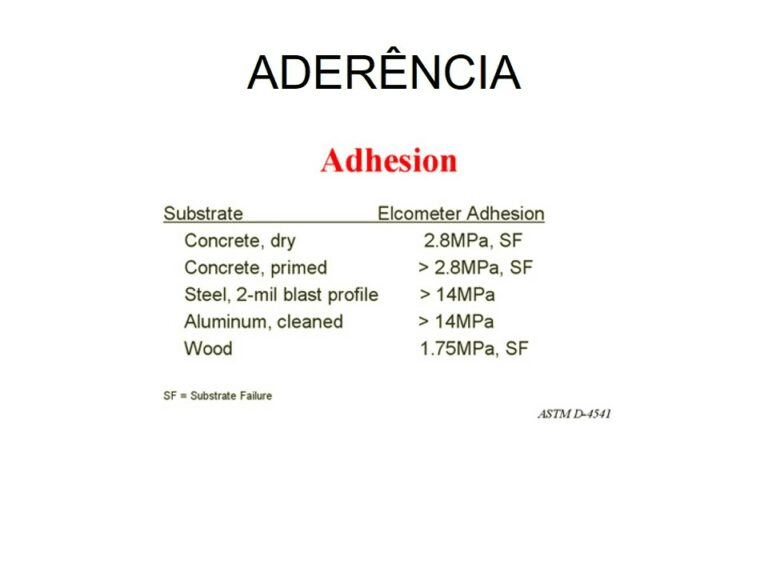 ADERÊNCIA

Adhesion

| Substrate | Elcometer Adhesion |
|---|---|
| Concrete, dry | 2.8MPa, SF |
| Concrete, primed | > 2.8MPa, SF |
| Steel, 2-mil blast profile | > 14MPa |
| Aluminum, cleaned | > 14MPa |
| Wood | 1.75MPa, SF |

SF = Substrate Failure

ASTM D-4541